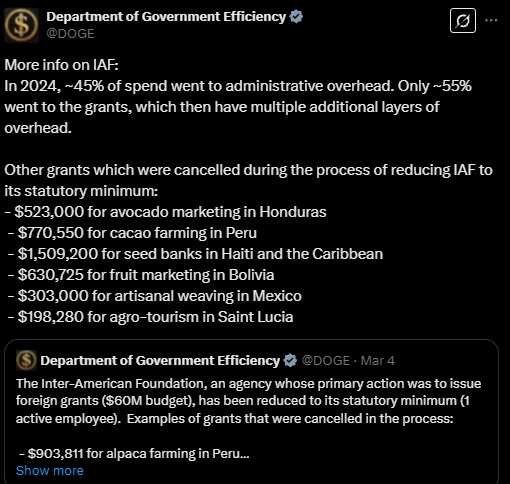 Department of Government Efficiency
@DOGE

More info on IAF:
In 2024, ~45% of spend went to administrative overhead. Only ~55% went to the grants, which then have multiple additional layers of overhead.

Other grants which were cancelled during the process of reducing IAF to its statutory minimum:
- \$523,000 for avocado marketing in Honduras
- \$770,550 for cacao farming in Peru
- \$1,509,200 for seed banks in Haiti and the Caribbean
- \$630,725 for fruit marketing in Bolivia
- \$303,000 for artisanal weaving in Mexico
- \$198,280 for agro-tourism in Saint Lucia

Department of Government Efficiency @DOGE · Mar 4
The Inter-American Foundation, an agency whose primary action was to issue foreign grants (\$60M budget), has been reduced to its statutory minimum (1 active employee). Examples of grants that were cancelled in the process:

- \$903,811 for alpaca farming in Peru...
Show more